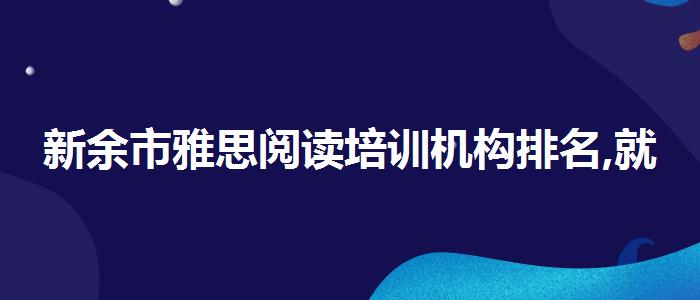 新余市雅思阅读培训机构排名,就